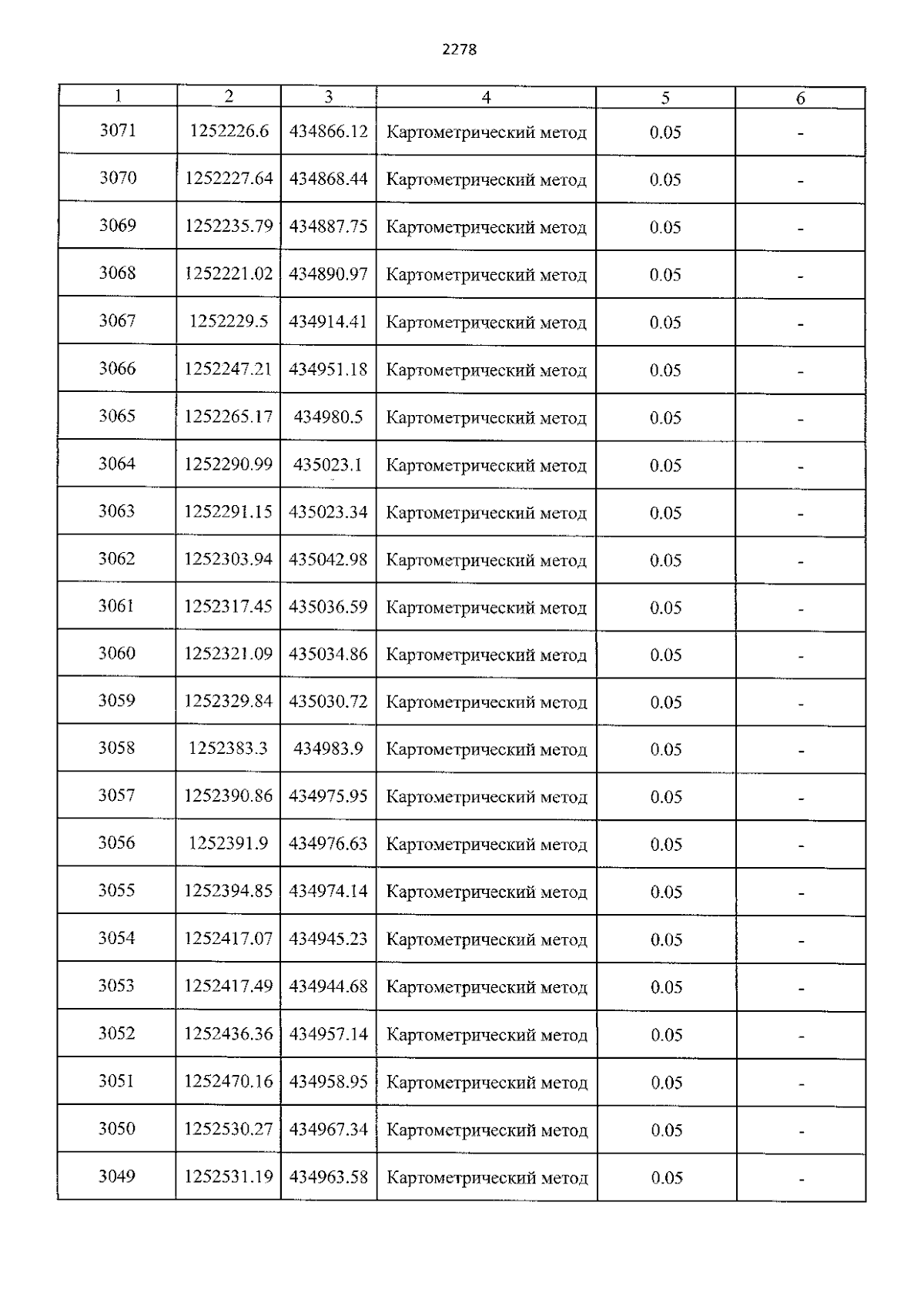 2278

| 1 | 2 | 3 | 4 | 5 | 6 |
|---|---|---|---|---|---|
| 3071 | 1252226.6 | 434866.12 | Картометрический метод | 0.05 | - |
| 3070 | 1252227.64 | 434868.44 | Картометрический метод | 0.05 | - |
| 3069 | 1252235.79 | 434887.75 | Картометрический метод | 0.05 | - |
| 3068 | 1252221.02 | 434890.97 | Картометрический метод | 0.05 | - |
| 3067 | 1252229.5 | 434914.41 | Картометрический метод | 0.05 | - |
| 3066 | 1252247.21 | 434951.18 | Картометрический метод | 0.05 | - |
| 3065 | 1252265.17 | 434980.5 | Картометрический метод | 0.05 | - |
| 3064 | 1252290.99 | 435023.1 | Картометрический метод | 0.05 | - |
| 3063 | 1252291.15 | 435023.34 | Картометрический метод | 0.05 | - |
| 3062 | 1252303.94 | 435042.98 | Картометрический метод | 0.05 | - |
| 3061 | 1252317.45 | 435036.59 | Картометрический метод | 0.05 | - |
| 3060 | 1252321.09 | 435034.86 | Картометрический метод | 0.05 | - |
| 3059 | 1252329.84 | 435030.72 | Картометрический метод | 0.05 | - |
| 3058 | 1252383.3 | 434983.9 | Картометрический метод | 0.05 | - |
| 3057 | 1252390.86 | 434975.95 | Картометрический метод | 0.05 | - |
| 3056 | 1252391.9 | 434976.63 | Картометрический метод | 0.05 | - |
| 3055 | 1252394.85 | 434974.14 | Картометрический метод | 0.05 | - |
| 3054 | 1252417.07 | 434945.23 | Картометрический метод | 0.05 | - |
| 3053 | 1252417.49 | 434944.68 | Картометрический метод | 0.05 | - |
| 3052 | 1252436.36 | 434957.14 | Картометрический метод | 0.05 | - |
| 3051 | 1252470.16 | 434958.95 | Картометрический метод | 0.05 | - |
| 3050 | 1252530.27 | 434967.34 | Картометрический метод | 0.05 | - |
| 3049 | 1252531.19 | 434963.58 | Картометрический метод | 0.05 | - |